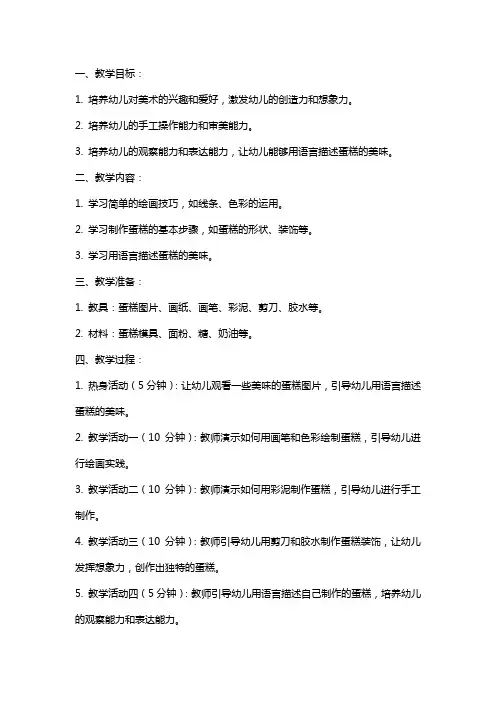 一、教学目标：

1. 培养幼儿对美术的兴趣和爱好，激发幼儿的创造力和想象力。

2. 培养幼儿的手工操作能力和审美能力。

3. 培养幼儿的观察能力和表达能力，让幼儿能够用语言描述蛋糕的美味。

二、教学内容：

1. 学习简单的绘画技巧，如线条、色彩的运用。

2. 学习制作蛋糕的基本步骤，如蛋糕的形状、装饰等。

3. 学习用语言描述蛋糕的美味。

三、教学准备：

1. 教具：蛋糕图片、画纸、画笔、彩泥、剪刀、胶水等。

2. 材料：蛋糕模具、面粉、糖、奶油等。

四、教学过程：

1. 热身活动（5 分钟）：让幼儿观看一些美味的蛋糕图片，引导幼儿用语言描述蛋糕的美味。

2. 教学活动一（10 分钟）：教师演示如何用画笔和色彩绘制蛋糕，引导幼儿进行绘画实践。

3. 教学活动二（10 分钟）：教师演示如何用彩泥制作蛋糕，引导幼儿进行手工制作。

4. 教学活动三（10 分钟）：教师引导幼儿用剪刀和胶水制作蛋糕装饰，让幼儿发挥想象力，创作出独特的蛋糕。

5. 教学活动四（5 分钟）：教师引导幼儿用语言描述自己制作的蛋糕，培养幼儿的观察能力和表达能力。